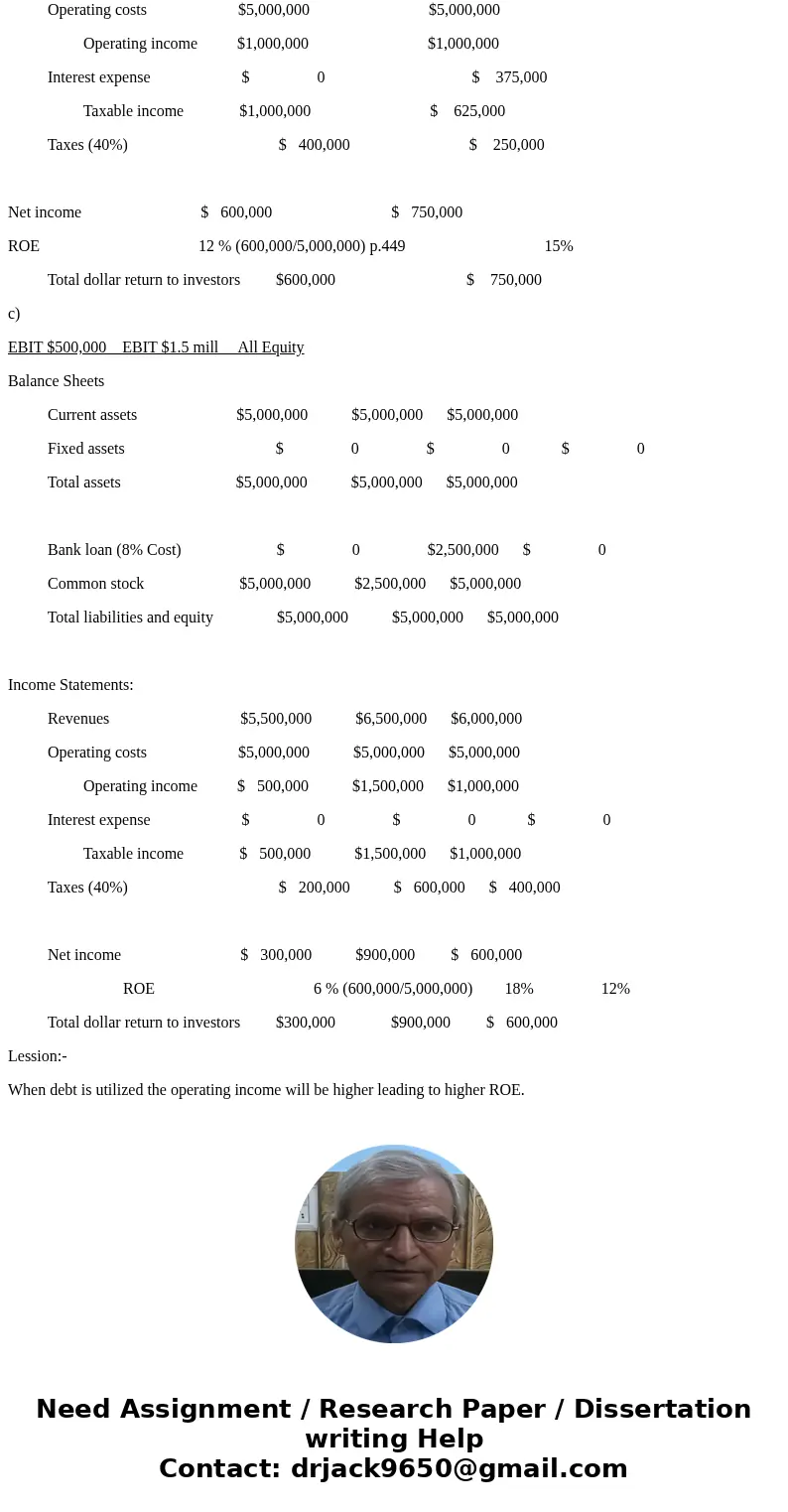 Operating costs $5,000,000 $5,000,000

Operating income $1,000,000 $1,000,000

Interest expense $ 0 $ 375,000

Taxable income $1,000,000 $ 625,000

Taxes (40%) $ 400,000 $ 250,000

Net income $ 600,000 $ 750,000

ROE 12 % (600,000/5,000,000) p.449 15%

Total dollar return to investors $600,000 $ 750,000

c)

EBIT $500,000 EBIT $1.5 mill All Equity

Balance Sheets

Current assets $5,000,000 $5,000,000 $5,000,000

Fixed assets $ 0 $ 0 $ 0

Total assets $5,000,000 $5,000,000 $5,000,000

Bank loan (8% Cost) $ 0 $2,500,000 $ 0

Common stock $5,000,000 $2,500,000 $5,000,000

Total liabilities and equity $5,000,000 $5,000,000 $5,000,000

Income Statements:

Revenues $5,500,000 $6,500,000 $6,000,000

Operating costs $5,000,000 $5,000,000 $5,000,000

Operating income $ 500,000 $1,500,000 $1,000,000

Interest expense $ 0 $ 0 $ 0

Taxable income $ 500,000 $1,500,000 $1,000,000

Taxes (40%) $ 200,000 $ 600,000 $ 400,000

Net income $ 300,000 $900,000 $ 600,000

ROE 6 % (600,000/5,000,000) 18% 12%

Total dollar return to investors $300,000 $900,000 $ 600,000

Lession:-

When debt is utilized the operating income will be higher leading to higher ROE.

Need Assignment / Research Paper / Dissertation writing Help
Contact: drjack9650@gmail.com